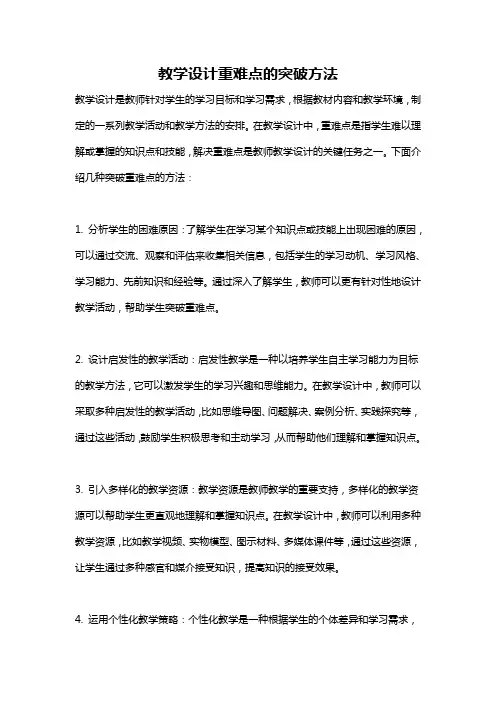 教学设计重难点的突破方法

教学设计是教师针对学生的学习目标和学习需求，根据教材内容和教学环境，制定的一系列教学活动和教学方法的安排。在教学设计中，重难点是指学生难以理解或掌握的知识点和技能，解决重难点是教师教学设计的关键任务之一。下面介绍几种突破重难点的方法：

1. 分析学生的困难原因：了解学生在学习某个知识点或技能上出现困难的原因，可以通过交流、观察和评估来收集相关信息，包括学生的学习动机、学习风格、学习能力、先前知识和经验等。通过深入了解学生，教师可以更有针对性地设计教学活动，帮助学生突破重难点。

2. 设计启发性的教学活动：启发性教学是一种以培养学生自主学习能力为目标的教学方法，它可以激发学生的学习兴趣和思维能力。在教学设计中，教师可以采取多种启发性的教学活动，比如思维导图、问题解决、案例分析、实践探究等，通过这些活动，鼓励学生积极思考和主动学习，从而帮助他们理解和掌握知识点。

3. 引入多样化的教学资源：教学资源是教师教学的重要支持，多样化的教学资源可以帮助学生更直观地理解和掌握知识点。在教学设计中，教师可以利用多种教学资源，比如教学视频、实物模型、图示材料、多媒体课件等，通过这些资源，让学生通过多种感官和媒介接受知识，提高知识的接受效果。

4. 运用个性化教学策略：个性化教学是一种根据学生的个体差异和学习需求，